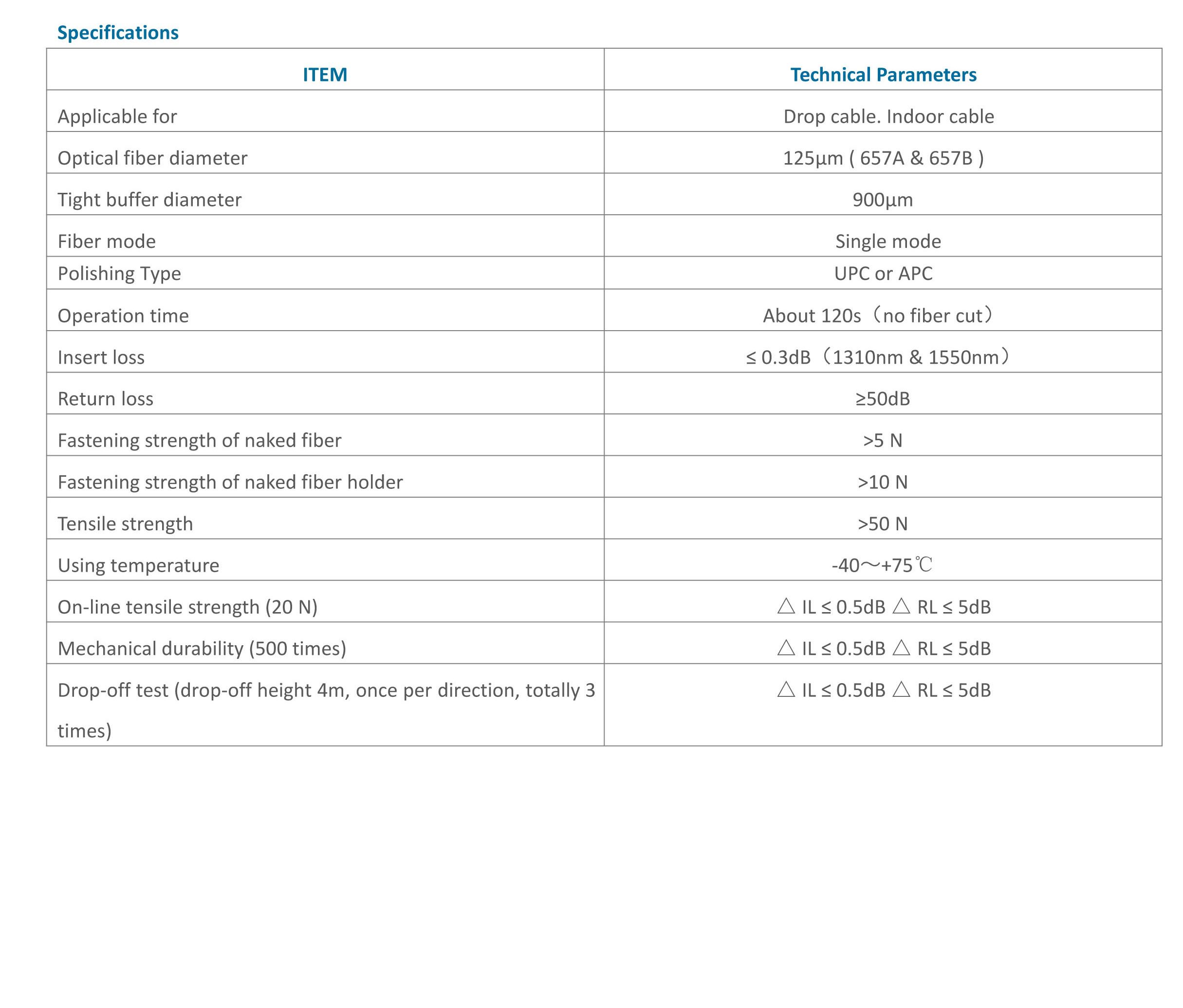 Specifications

| ITEM | Technical Parameters |
|---|---|
| Applicable for | Drop cable. Indoor cable |
| Optical fiber diameter | 125μm ( 657A & 657B ) |
| Tight buffer diameter | 900μm |
| Fiber mode | Single mode |
| Polishing Type | UPC or APC |
| Operation time | About 120s（no fiber cut） |
| Insert loss | ≤ 0.3dB（1310nm & 1550nm） |
| Return loss | ≥50dB |
| Fastening strength of naked fiber | >5 N |
| Fastening strength of naked fiber holder | >10 N |
| Tensile strength | >50 N |
| Using temperature | -40～+75℃ |
| On-line tensile strength (20 N) | △ IL ≤ 0.5dB △ RL ≤ 5dB |
| Mechanical durability (500 times) | △ IL ≤ 0.5dB △ RL ≤ 5dB |
| Drop-off test (drop-off height 4m, once per direction, totally 3 times) | △ IL ≤ 0.5dB △ RL ≤ 5dB |